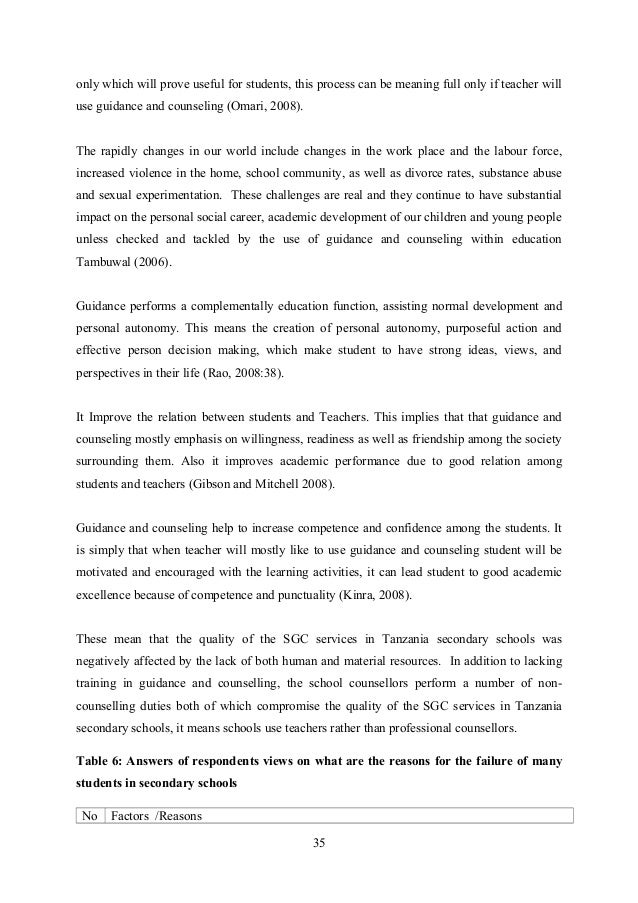 only which will prove useful for students, this process can be meaning full only if teacher will use guidance and counseling (Omari, 2008).

The rapidly changes in our world include changes in the work place and the labour force, increased violence in the home, school community, as well as divorce rates, substance abuse and sexual experimentation. These challenges are real and they continue to have substantial impact on the personal social career, academic development of our children and young people unless checked and tackled by the use of guidance and counseling within education Tambuwal (2006).

Guidance performs a complementally education function, assisting normal development and personal autonomy. This means the creation of personal autonomy, purposeful action and effective person decision making, which make student to have strong ideas, views, and perspectives in their life (Rao, 2008:38).

It Improve the relation between students and Teachers. This implies that that guidance and counseling mostly emphasis on willingness, readiness as well as friendship among the society surrounding them. Also it improves academic performance due to good relation among students and teachers (Gibson and Mitchell 2008).

Guidance and counseling help to increase competence and confidence among the students. It is simply that when teacher will mostly like to use guidance and counseling student will be motivated and encouraged with the learning activities, it can lead student to good academic excellence because of competence and punctuality (Kinra, 2008).

These mean that the quality of the SGC services in Tanzania secondary schools was negatively affected by the lack of both human and material resources. In addition to lacking training in guidance and counselling, the school counsellors perform a number of non-counselling duties both of which compromise the quality of the SGC services in Tanzania secondary schools, it means schools use teachers rather than professional counsellors.

**Table 6: Answers of respondents views on what are the reasons for the failure of many students in secondary schools**

| No | Factors /Reasons |
|---|---|

35